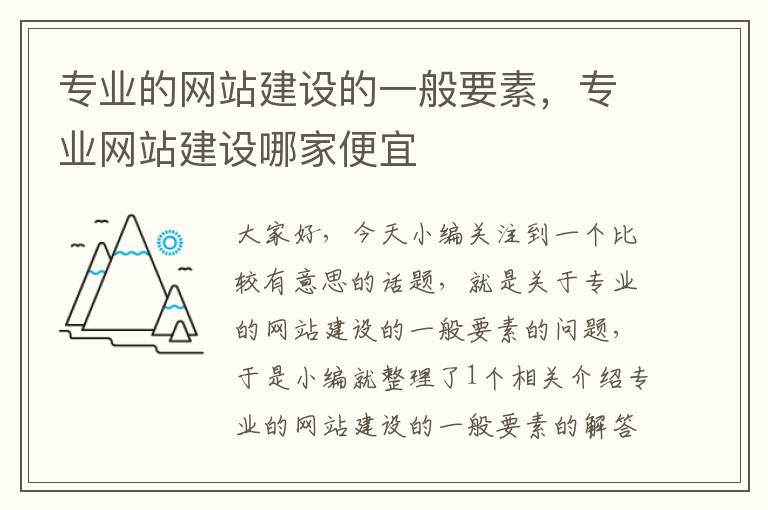 专业的网站建设的一般要素，专业网站建设哪家便宜

大家好，今天小编关注到一个比较有意思的话题，就是关于专业的网站建设的一般要素的问题，于是小编就整理了1个相关介绍专业的网站建设的一般要素的解答